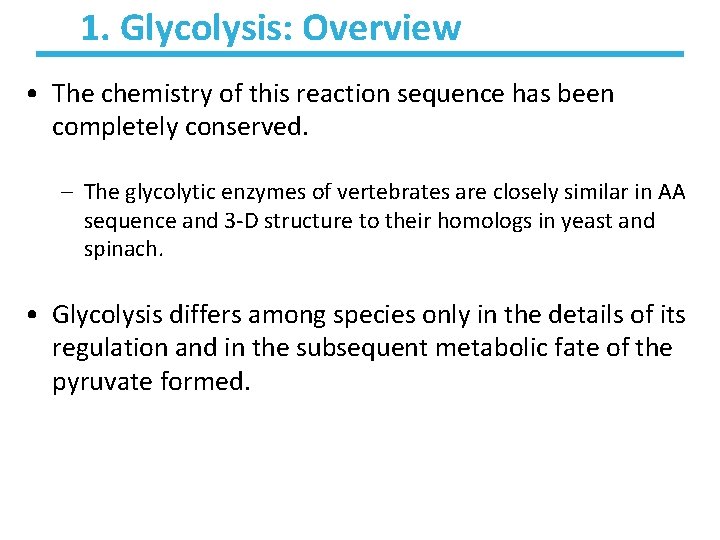 1. Glycolysis: Overview

• The chemistry of this reaction sequence has been completely conserved.

– The glycolytic enzymes of vertebrates are closely similar in AA sequence and 3-D structure to their homologs in yeast and spinach.

• Glycolysis differs among species only in the details of its regulation and in the subsequent metabolic fate of the pyruvate formed.